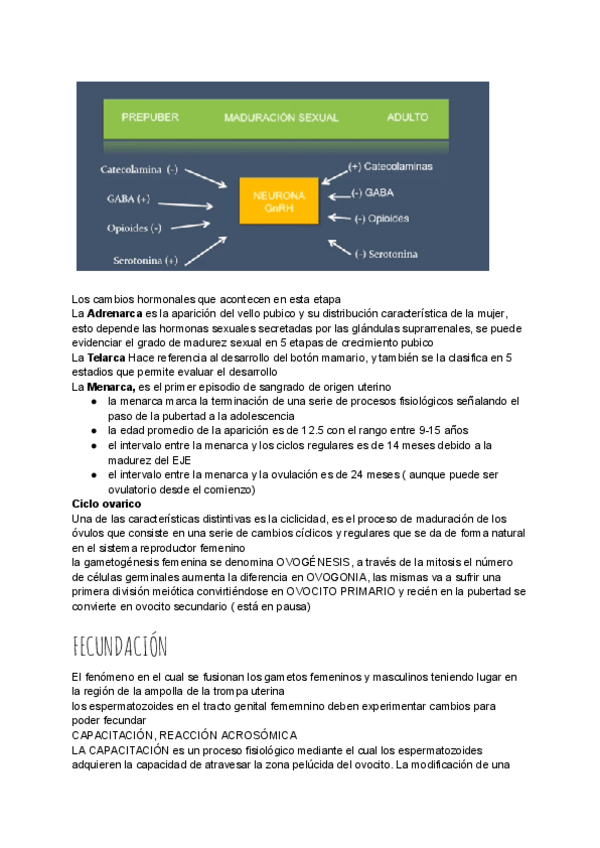 PREPUBER MADURACIÓN SEXUAL ADULTO

Catecolamina (-)
GABA (+)
Opioides (-)
Serotonina (+)

NEURONA GnRH

(+) Catecolaminas
(-) GABA
(-) Opioides
(-) Serotonina

Los cambios hormonales que acontecen en esta etapa
La **Adrenarca** es la aparición del vello pubico y su distribución característica de la mujer, esto depende las hormonas sexuales secretadas por las glándulas suprarrenales, se puede evidenciar el grado de madurez sexual en 5 etapas de crecimiento pubico
La **Telarca** Hace referencia al desarrollo del botón mamario, y también se la clasifica en 5 estadios que permite evaluar el desarrollo
La **Menarca,** es el primer episodio de sangrado de origen uterino
- la menarca marca la terminación de una serie de procesos fisiológicos señalando el paso de la pubertad a la adolescencia
- la edad promedio de la aparición es de 12.5 con el rango entre 9-15 años
- el intervalo entre la menarca y los ciclos regulares es de 14 meses debido a la madurez del EJE
- el intervalo entre la menarca y la ovulación es de 24 meses ( aunque puede ser ovulatorio desde el comienzo)

**Ciclo ovarico**
Una de las características distintivas es la ciclicidad, es el proceso de maduración de los óvulos que consiste en una serie de cambios cíclicos y regulares que se da de forma natural en el sistema reproductor femenino
la gametogénesis femenina se denomina OVOGÉNESIS, a través de la mitosis el número de células germinales aumenta la diferencia en OVOGONIA, las mismas va a sufrir una primera división meiótica convirtiéndose en OVOCITO PRIMARIO y recién en la pubertad se convierte en ovocito secundario ( está en pausa)

FECUNDACIÓN

El fenómeno en el cual se fusionan los gametos femeninos y masculinos teniendo lugar en la región de la ampolla de la trompa uterina
los espermatozoides en el tracto genital fememnino deben experimentar cambios para poder fecundar
CAPACITACIÓN, REACCIÓN ACROSÓMICA
LA CAPACITACIÓN es un proceso fisiológico mediante el cual los espermatozoides adquieren la capacidad de atravesar la zona pelúcida del ovocito. La modificación de una